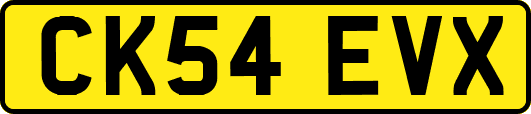 CK54 EVX